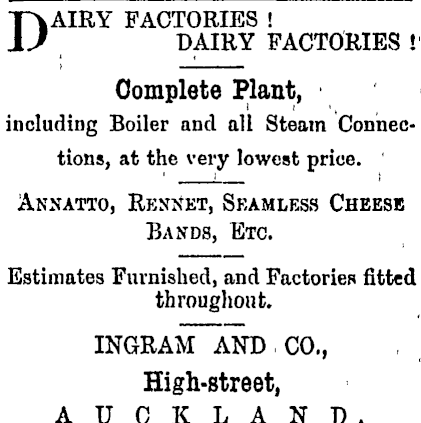 DAIRY FACTORIES !
DAIRY FACTORIES !

Complete Plant,
including Boiler and all Steam Connections, at the very lowest price.

ANNATTO, RENNET, SEAMLESS CHEESE BANDS, ETC.

Estimates Furnished, and Factories fitted throughout.

INGRAM AND CO.,
High-street,
AUCKLAND.